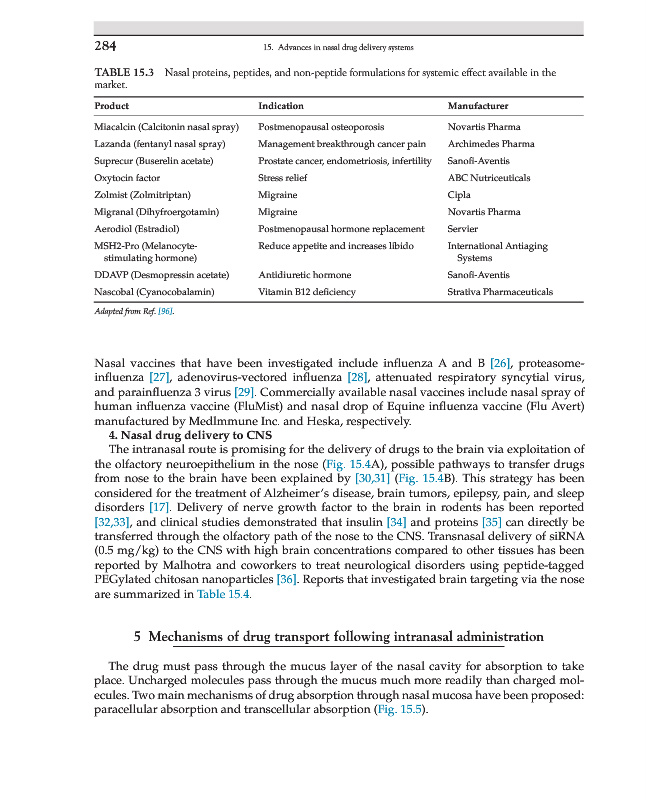 284 15. Advances in nasal drug delivery systems

TABLE 15.3 Nasal proteins, peptides, and non-peptide formulations for systemic effect available in the market.

| Product | Indication | Manufacturer |
|---|---|---|
| Miacalcin (Calcitonin nasal spray) | Postmenopausal osteoporosis | Novartis Pharma |
| Lazanda (fentanyl nasal spray) | Management breakthrough cancer pain | Archimedes Pharma |
| Suprecur (Buserelin acetate) | Prostate cancer, endometriosis, infertility | Sanofi-Aventis |
| Oxytocin factor | Stress relief | ABC Nutriceuticals |
| Zolmist (Zolmitriptan) | Migraine | Cipla |
| Migranal (Dihyfroergotamin) | Migraine | Novartis Pharma |
| Aerodiol (Estradiol) | Postmenopausal hormone replacement | Servier |
| MSH2-Pro (Melanocyte-stimulating hormone) | Reduce appetite and increases libido | International Antiaging Systems |
| DDAVP (Desmopressin acetate) | Antidiuretic hormone | Sanofi-Aventis |
| Nascobal (Cyanocobalamin) | Vitamin B12 deficiency | Strativa Pharmaceuticals |

Adapted from Ref. [96].

Nasal vaccines that have been investigated include influenza A and B [26], proteasome-influenza [27], adenovirus-vectored influenza [28], attenuated respiratory syncytial virus, and parainfluenza 3 virus [29]. Commercially available nasal vaccines include nasal spray of human influenza vaccine (FluMist) and nasal drop of Equine influenza vaccine (Flu Avert) manufactured by MedImmune Inc. and Heska, respectively.

4. Nasal drug delivery to CNS

The intranasal route is promising for the delivery of drugs to the brain via exploitation of the olfactory neuroepithelium in the nose (Fig. 15.4A), possible pathways to transfer drugs from nose to the brain have been explained by [30,31] (Fig. 15.4B). This strategy has been considered for the treatment of Alzheimer's disease, brain tumors, epilepsy, pain, and sleep disorders [17]. Delivery of nerve growth factor to the brain in rodents has been reported [32,33], and clinical studies demonstrated that insulin [34] and proteins [35] can directly be transferred through the olfactory path of the nose to the CNS. Transnasal delivery of siRNA (0.5 mg/kg) to the CNS with high brain concentrations compared to other tissues has been reported by Malhotra and coworkers to treat neurological disorders using peptide-tagged PEGylated chitosan nanoparticles [36]. Reports that investigated brain targeting via the nose are summarized in Table 15.4.

5 Mechanisms of drug transport following intranasal administration

The drug must pass through the mucus layer of the nasal cavity for absorption to take place. Uncharged molecules pass through the mucus much more readily than charged molecules. Two main mechanisms of drug absorption through nasal mucosa have been proposed: paracellular absorption and transcellular absorption (Fig. 15.5).